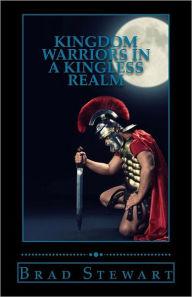 KINGDOM WARRIORS IN A KINGLESS REALM

BRAD STEWART